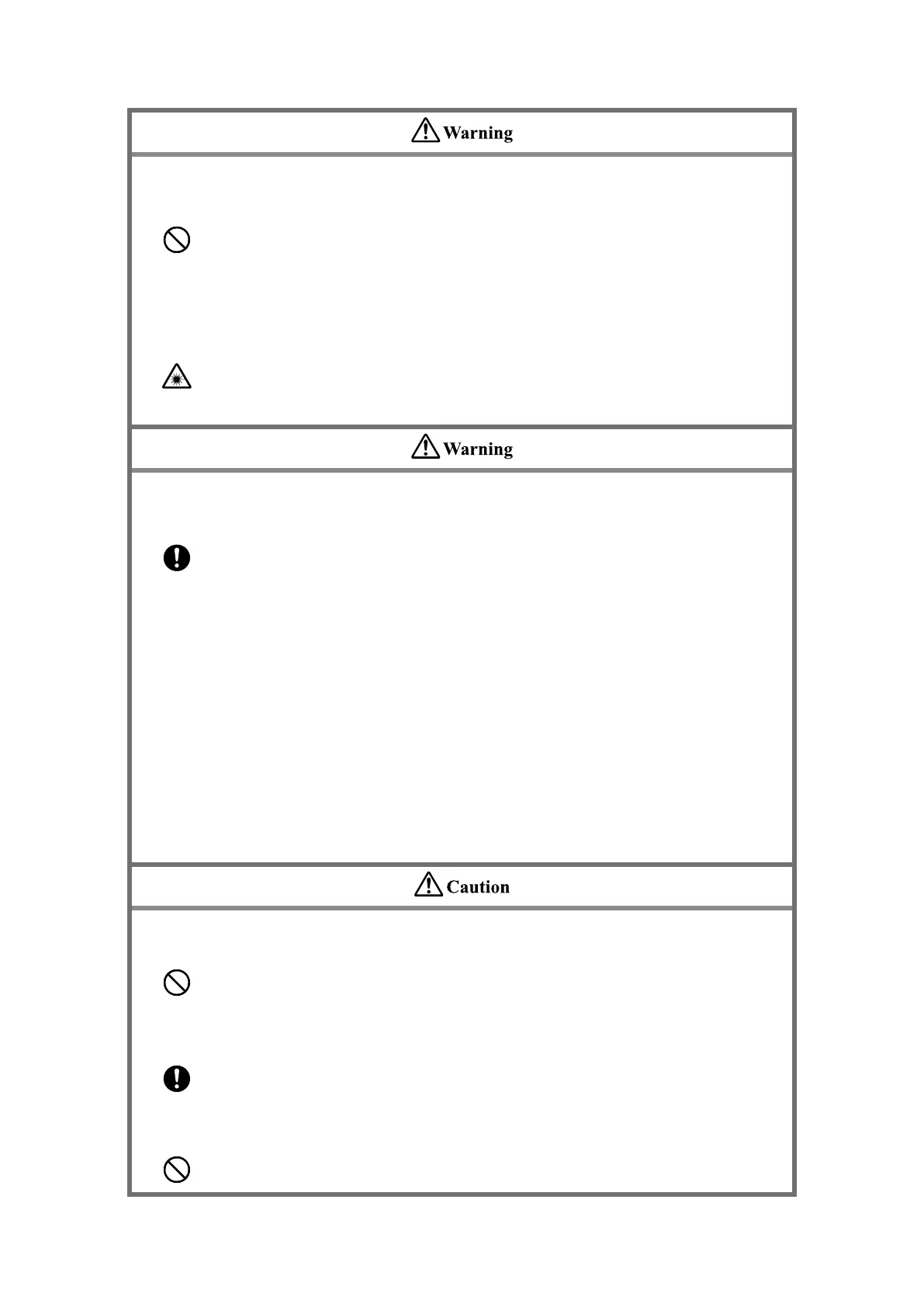 Warning

Warning

Caution